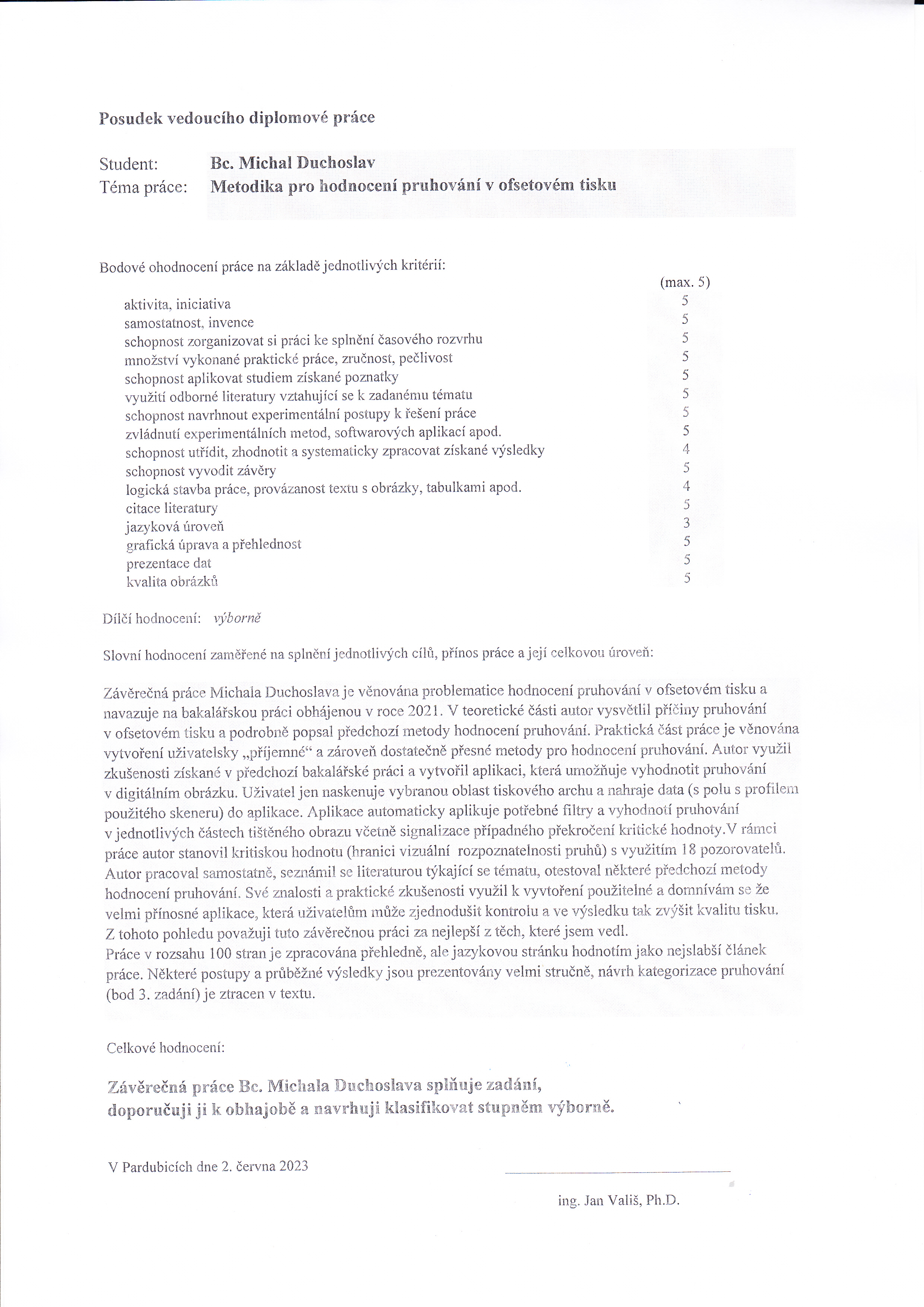 Posudek vedoucího diplomové práce

Student: Bc. Michal Duchoslav
Téma práce: Metodika pro hodnocení pruhování v ofsetovém tisku

Bodové ohodnocení práce na základě jednotlivých kritérií:

| | (max. 5) |
|---|---|
| aktivita, iniciativa | 5 |
| samostatnost, invence | 5 |
| schopnost zorganizovat si práci ke splnění časového rozvrhu | 5 |
| množství vykonané praktické práce, zručnost, pečlivost | 5 |
| schopnost aplikovat studiem získané poznatky | 5 |
| využití odborné literatury vztahující se k zadanému tématu | 5 |
| schopnost navrhnout experimentální postupy k řešení práce | 5 |
| zvládnutí experimentálních metod, softwarových aplikací apod. | 5 |
| schopnost utřídit, zhodnotit a systematicky zpracovat získané výsledky | 4 |
| schopnost vyvodit závěry | 5 |
| logická stavba práce, provázanost textu s obrázky, tabulkami apod. | 4 |
| citace literatury | 5 |
| jazyková úroveň | 3 |
| grafická úprava a přehlednost | 5 |
| prezentace dat | 5 |
| kvalita obrázků | 5 |

Dílčí hodnocení: výborně

Slovní hodnocení zaměřené na splnění jednotlivých cílů, přínos práce a její celkovou úroveň:

Závěrečná práce Michala Duchoslava je věnována problematice hodnocení pruhování v ofsetovém tisku a navazuje na bakalářskou práci obhájenou v roce 2021. V teoretické části autor vysvětlil příčiny pruhování v ofsetovém tisku a podrobně popsal předchozí metody hodnocení pruhování. Praktická část práce je věnována vytvoření uživatelsky „příjemné“ a zároveň dostatečně přesné metody pro hodnocení pruhování. Autor využil zkušenosti získané v předchozí bakalářské práci a vytvořil aplikaci, která umožňuje vyhodnotit pruhování v digitálním obrázku. Uživatel jen naskenuje vybranou oblast tiskového archu a nahraje data (s polu s profilem použitého skeneru) do aplikace. Aplikace automaticky aplikuje potřebné filtry a vyhodnotí pruhování v jednotlivých částech tištěného obrazu včetně signalizace případného překročení kritické hodnoty.V rámci práce autor stanovil kritiskou hodnotu (hranici vizuální rozpoznatelnosti pruhů) s využitím 18 pozorovatelů. Autor pracoval samostatně, seznámil se literaturou týkající se tématu, otestoval některé předchozí metody hodnocení pruhování. Své znalosti a praktické zkušenosti využil k vyvtoření použitelné a domnívám se že velmi přínosné aplikace, která uživatelům může zjednodušit kontrolu a ve výsledku tak zvýšit kvalitu tisku. Z tohoto pohledu považuji tuto závěrečnou práci za nejlepší z těch, které jsem vedl.
Práce v rozsahu 100 stran je zpracována přehledně, ale jazykovou stránku hodnotím jako nejslabší článek práce. Některé postupy a průběžné výsledky jsou prezentovány velmi stručně, návrh kategorizace pruhování (bod 3. zadání) je ztracen v textu.

Celkové hodnocení:

Závěrečná práce Bc. Michala Duchoslava splňuje zadání, doporučuji ji k obhajobě a navrhuji klasifikovat stupněm výborně.

V Pardubicích dne 2. června 2023

ing. Jan Vališ, Ph.D.